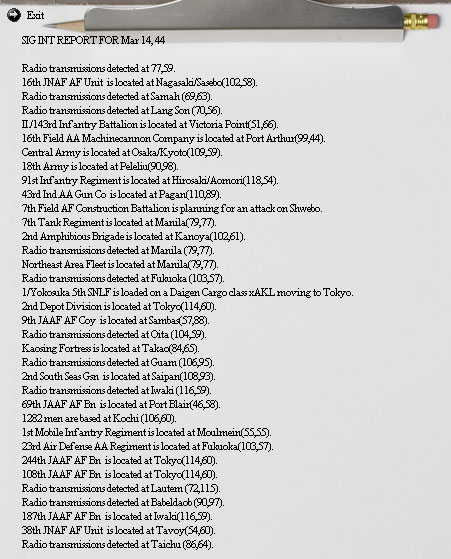 Exit

SIG INT REPORT FOR Mar 14, 44

Radio transmissions detected at 77,59.
16th JNAF AF Unit is located at Nagasaki/Sasebo(102,58).
Radio transmissions detected at Samah (69,63).
Radio transmissions detected at Lang Son (70,56).
II/143rd Infantry Battalion is located at Victoria Point(51,66).
16th Field AA Machinecannon Company is located at Port Arthur(99,44).
Central Army is located at Osaka/Kyoto(109,59).
18th Army is located at Peleliu(90,98).
91st Infantry Regiment is located at Hirosaki/Aomori(118,54).
43rd Ind AA Gun Co is located at Pagan(110,89).
7th Field AF Construction Battalion is planning for an attack on Shwebo.
7th Tank Regiment is located at Manila(79,77).
2nd Amphibious Brigade is located at Kanoya(102,61).
Radio transmissions detected at Manila (79,77).
Northeast Area Fleet is located at Manila(79,77).
Radio transmissions detected at Fukuoka (103,57).
1/Yokosuka 5th SNLF is loaded on a Daigen Cargo class xAKL moving to Tokyo.
2nd Depot Division is located at Tokyo(114,60).
9th JAAF AF Coy is located at Sambas(57,88).
Radio transmissions detected at Oita (104,59).
Kaosing Fortress is located at Takao(84,65).
Radio transmissions detected at Guam (106,95).
2nd South Seas Gsn is located at Saipan(108,93).
Radio transmissions detected at Iwaki (116,59).
69th JAAF AF Bn is located at Port Blair(46,58).
1282 men are based at Kochi (106,60).
1st Mobile Infantry Regiment is located at Moulmein(55,55).
23rd Air Defense AA Regiment is located at Fukuoka(103,57).
244th JAAF AF Bn is located at Tokyo(114,60).
108th JAAF AF Bn is located at Tokyo(114,60).
Radio transmissions detected at Lautem (72,115).
Radio transmissions detected at Babeldaob (90,97).
187th JAAF AF Bn is located at Iwaki(116,59).
38th JNAF AF Unit is located at Tavoy(54,60).
Radio transmissions detected at Taichu (86,64).